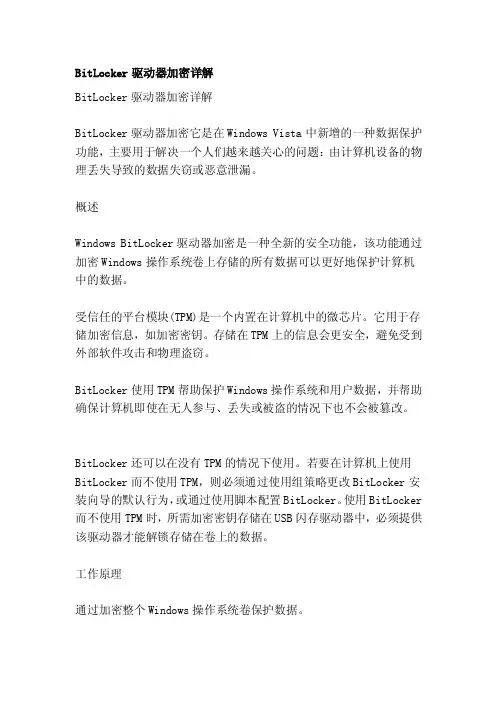 BitLocker 驱动器加密详解

BitLocker 驱动器加密详解

BitLocker 驱动器加密它是在 Windows Vista 中新增的一种数据保护功能，主要用于解决一个人们越来越关心的问题：由计算机设备的物理丢失导致的数据失窃或恶意泄漏。

概述

Windows BitLocker 驱动器加密是一种全新的安全功能，该功能通过加密 Windows 操作系统卷上存储的所有数据可以更好地保护计算机中的数据。

受信任的平台模块(TPM)是一个内置在计算机中的微芯片。它用于存储加密信息，如加密密钥。存储在 TPM 上的信息会更安全，避免受到外部软件攻击和物理盗窃。

BitLocker 使用 TPM 帮助保护 Windows 操作系统和用户数据，并帮助确保计算机即使在无人参与、丢失或被盗的情况下也不会被篡改。

BitLocker 还可以在没有 TPM 的情况下使用。若要在计算机上使用 BitLocker 而不使用 TPM，则必须通过使用组策略更改 BitLocker 安装向导的默认行为，或通过使用脚本配置 BitLocker。使用 BitLocker 而不使用 TPM 时，所需加密密钥存储在 USB 闪存驱动器中，必须提供该驱动器才能解锁存储在卷上的数据。

工作原理

通过加密整个 Windows 操作系统卷保护数据。